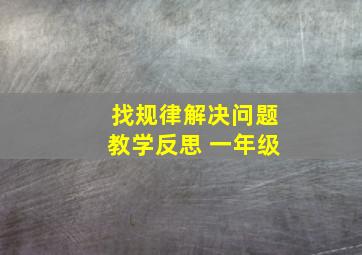 找规律解决问题
教学反思 一年级